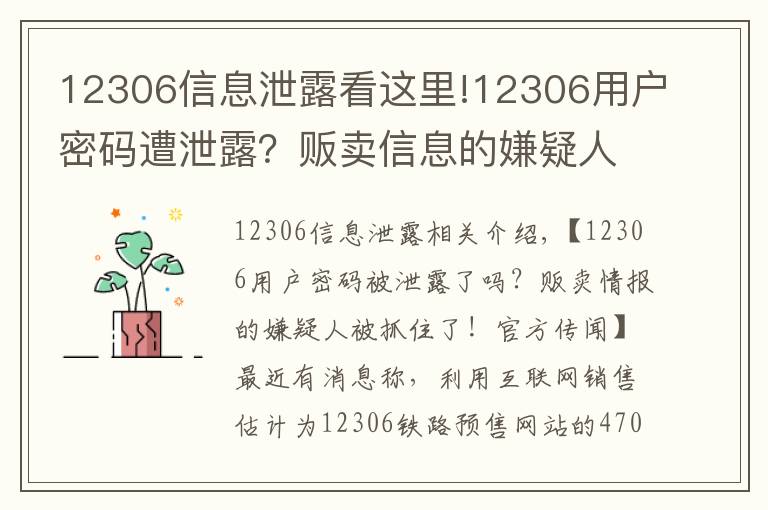 12306信息泄露看这里!12306用户密码遭泄露？贩卖信息的嫌疑人

12306信息泄露相关介绍，【12306用户密码被泄露了吗？贩卖情报的嫌疑人被抓住了！官方传闻】最近有消息称，利用互联网销售估计为12306铁路预售网站的470